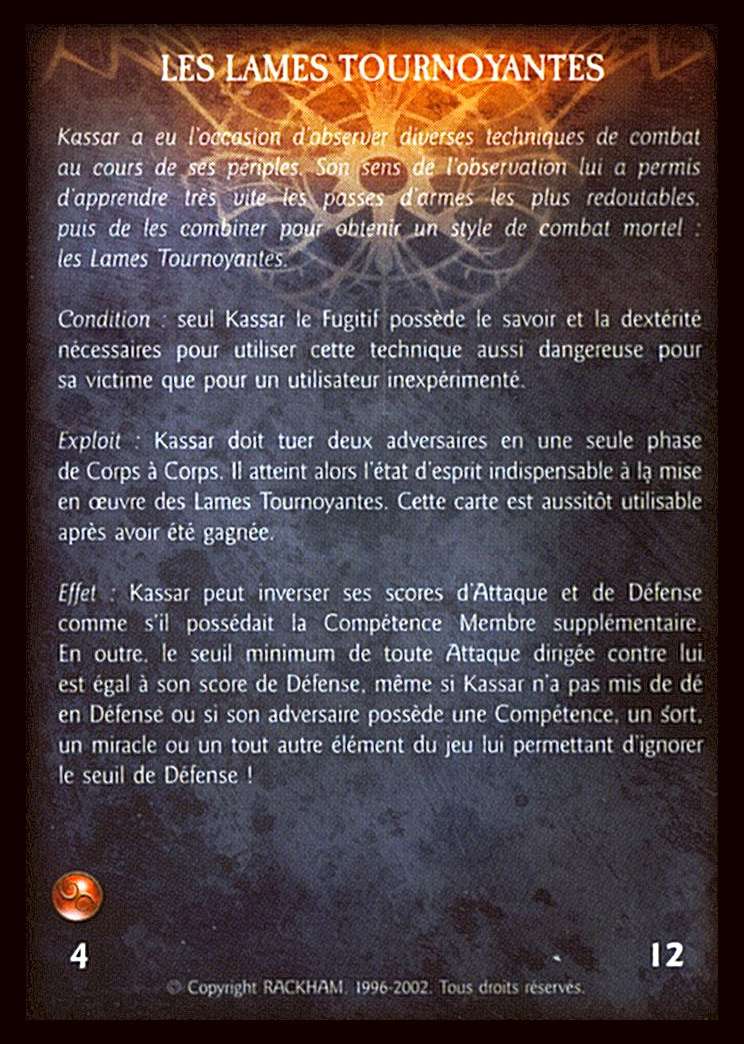 LES LAMES TOURNOYANTES

Kassar a eu l'occasion d'observer diverses techniques de combat au cours de ses périples. Son sens de l'observation lui a permis d'apprendre très vite les passes d'armes les plus redoutables, puis de les combiner pour obtenir un style de combat mortel : les Lames Tournoyantes.

Condition : seul Kassar le Fugitif possède le savoir et la dextérité nécessaires pour utiliser cette technique aussi dangereuse pour sa victime que pour un utilisateur inexpérimenté.

Exploit : Kassar doit tuer deux adversaires en une seule phase de Corps à Corps. Il atteint alors l'état d'esprit indispensable à la mise en œuvre des Lames Tournoyantes. Cette carte est aussitôt utilisable après avoir été gagnée.

Effet : Kassar peut inverser ses scores d'Attaque et de Défense comme s'il possédait la Compétence Membre supplémentaire. En outre, le seuil minimum de toute Attaque dirigée contre lui est égal à son score de Défense, même si Kassar n'a pas mis de dé en Défense ou si son adversaire possède une Compétence, un sort, un miracle ou un tout autre élément du jeu lui permettant d'ignorer le seuil de Défense !

4

12

© Copyright RACKHAM, 1996-2002. Tous droits réservés.